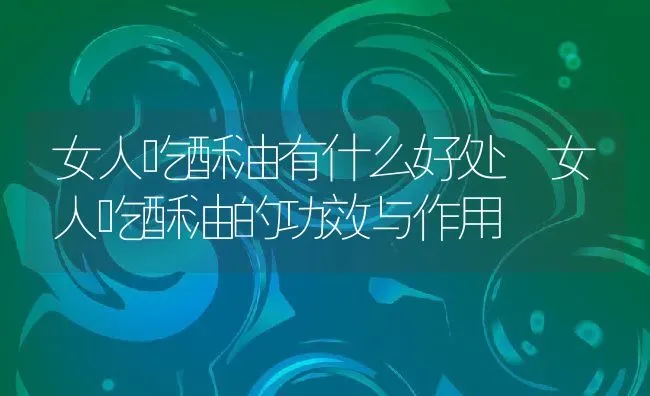 女人吃酥油有什么好处 女人吃酥油的功效与作用